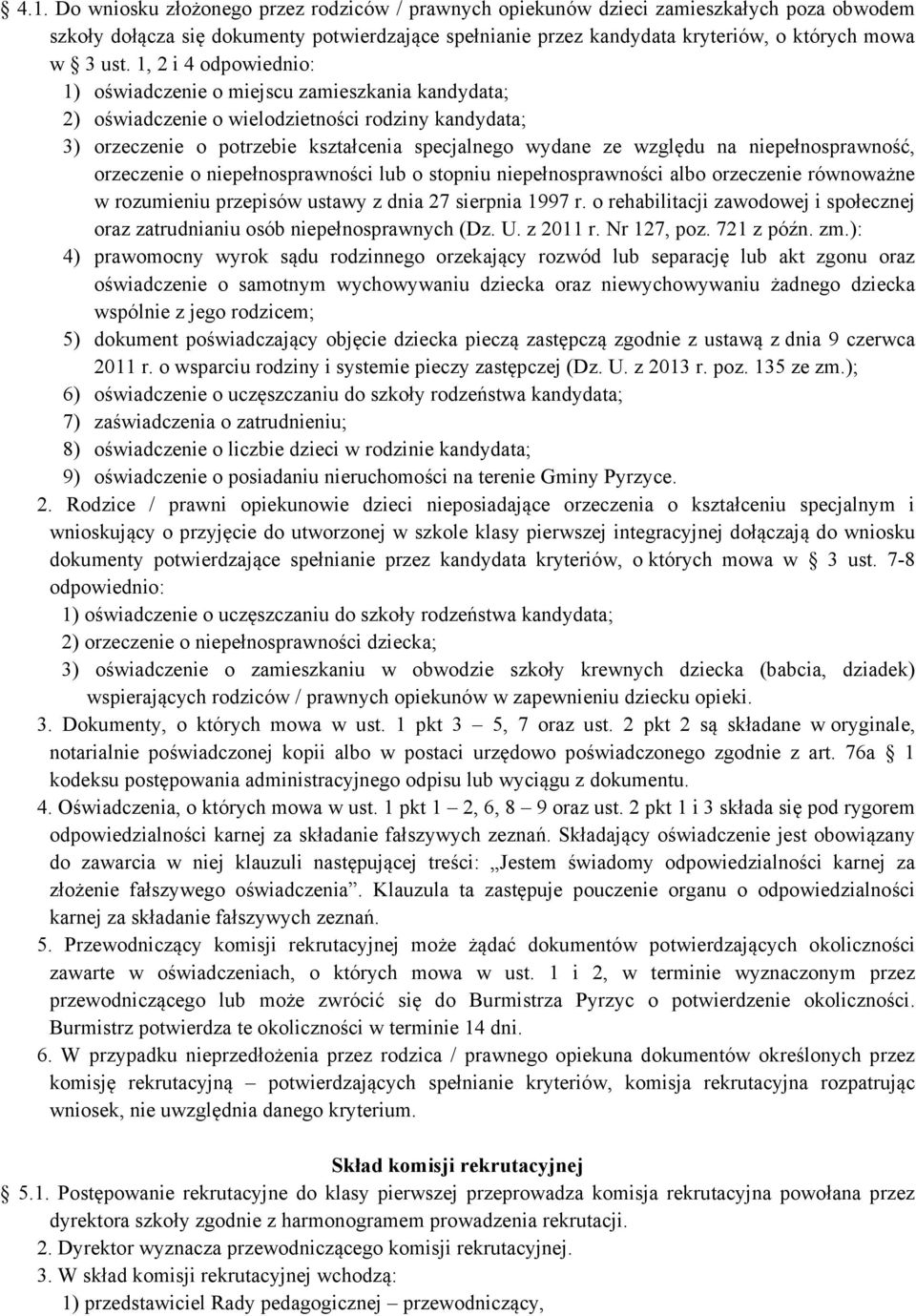 § 4.1. Do wniosku złożonego przez rodziców / prawnych opiekunów dzieci zamieszkałych poza obwodem szkoły dołącza się dokumenty potwierdzające spełnianie przez kandydata kryteriów, o których mowa w § 3 ust. 1, 2 i 4 odpowiednio:
1) oświadczenie o miejscu zamieszkania kandydata;
2) oświadczenie o wielodzietności rodziny kandydata;
3) orzeczenie o potrzebie kształcenia specjalnego wydane ze względu na niepełnosprawność, orzeczenie o niepełnosprawności lub o stopniu niepełnosprawności albo orzeczenie równoważne w rozumieniu przepisów ustawy z dnia 27 sierpnia 1997 r. o rehabilitacji zawodowej i społecznej oraz zatrudnianiu osób niepełnosprawnych (Dz. U. z 2011 r. Nr 127, poz. 721 z późn. zm.):
4) prawomocny wyrok sądu rodzinnego orzekający rozwód lub separację lub akt zgonu oraz oświadczenie o samotnym wychowywaniu dziecka oraz niewychowywaniu żadnego dziecka wspólnie z jego rodzicem;
5) dokument poświadczający objęcie dziecka pieczą zastępczą zgodnie z ustawą z dnia 9 czerwca 2011 r. o wsparciu rodziny i systemie pieczy zastępczej (Dz. U. z 2013 r. poz. 135 ze zm.);
6) oświadczenie o uczęszczaniu do szkoły rodzeństwa kandydata;
7) zaświadczenia o zatrudnieniu;
8) oświadczenie o liczbie dzieci w rodzinie kandydata;
9) oświadczenie o posiadaniu nieruchomości na terenie Gminy Pyrzyce.
2. Rodzice / prawni opiekunowie dzieci nieposiadające orzeczenia o kształceniu specjalnym i wnioskujący o przyjęcie do utworzonej w szkole klasy pierwszej integracyjnej dołączają do wniosku dokumenty potwierdzające spełnianie przez kandydata kryteriów, o których mowa w § 3 ust. 7-8 odpowiednio:
1) oświadczenie o uczęszczaniu do szkoły rodzeństwa kandydata;
2) orzeczenie o niepełnosprawności dziecka;
3) oświadczenie o zamieszkaniu w obwodzie szkoły krewnych dziecka (babcia, dziadek) wspierających rodziców / prawnych opiekunów w zapewnieniu dziecku opieki.
3. Dokumenty, o których mowa w ust. 1 pkt 3 – 5, 7 oraz ust. 2 pkt 2 są składane w oryginale, notarialnie poświadczonej kopii albo w postaci urzędowo poświadczonego zgodnie z art. 76a § 1 kodeksu postępowania administracyjnego odpisu lub wyciągu z dokumentu.
4. Oświadczenia, o których mowa w ust. 1 pkt 1 – 2, 6, 8 – 9 oraz ust. 2 pkt 1 i 3 składa się pod rygorem odpowiedzialności karnej za składanie fałszywych zeznań. Składający oświadczenie jest obowiązany do zawarcia w niej klauzuli następującej treści: „Jestem świadomy odpowiedzialności karnej za złożenie fałszywego oświadczenia”. Klauzula ta zastępuje pouczenie organu o odpowiedzialności karnej za składanie fałszywych zeznań.
5. Przewodniczący komisji rekrutacyjnej może żądać dokumentów potwierdzających okoliczności zawarte w oświadczeniach, o których mowa w ust. 1 i 2, w terminie wyznaczonym przez przewodniczącego lub może zwrócić się do Burmistrza Pyrzyc o potwierdzenie okoliczności. Burmistrz potwierdza te okoliczności w terminie 14 dni.
6. W przypadku nieprzedłożenia przez rodzica / prawnego opiekuna dokumentów określonych przez komisję rekrutacyjną – potwierdzających spełnianie kryteriów, komisja rekrutacyjna rozpatrując wniosek, nie uwzględnia danego kryterium.

Skład komisji rekrutacyjnej
§ 5.1. Postępowanie rekrutacyjne do klasy pierwszej przeprowadza komisja rekrutacyjna powołana przez dyrektora szkoły zgodnie z harmonogramem prowadzenia rekrutacji.
2. Dyrektor wyznacza przewodniczącego komisji rekrutacyjnej.
3. W skład komisji rekrutacyjnej wchodzą:
1) przedstawiciel Rady pedagogicznej – przewodniczący,